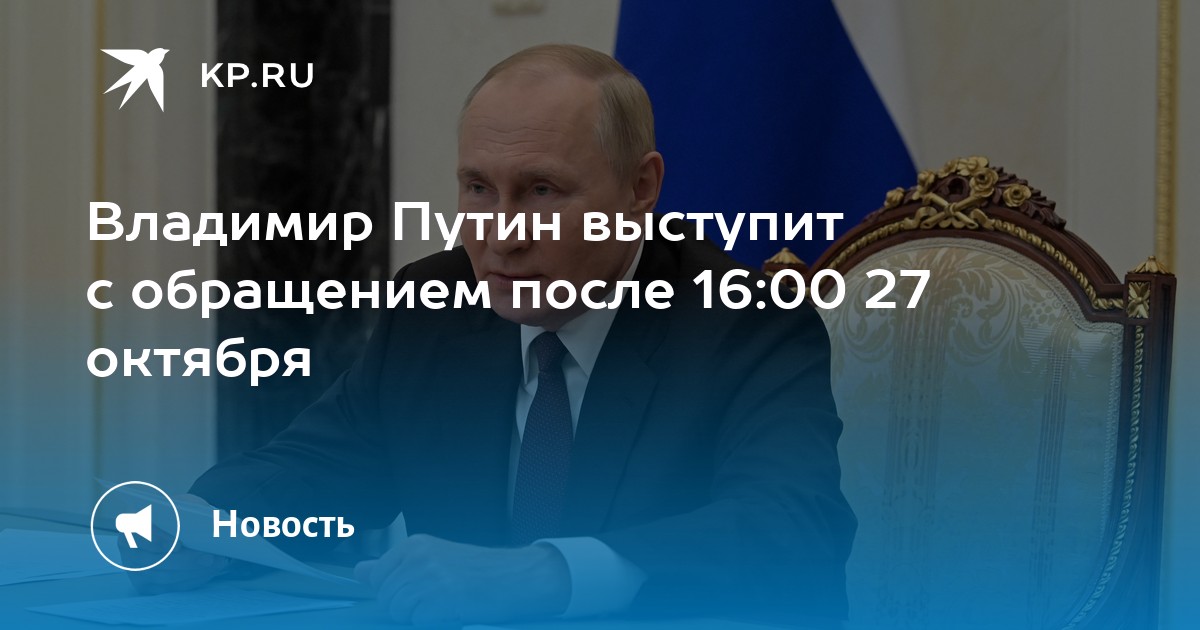 KP.RU

Владимир Путин выступит с обращением после 16:00 27 октября

Новость